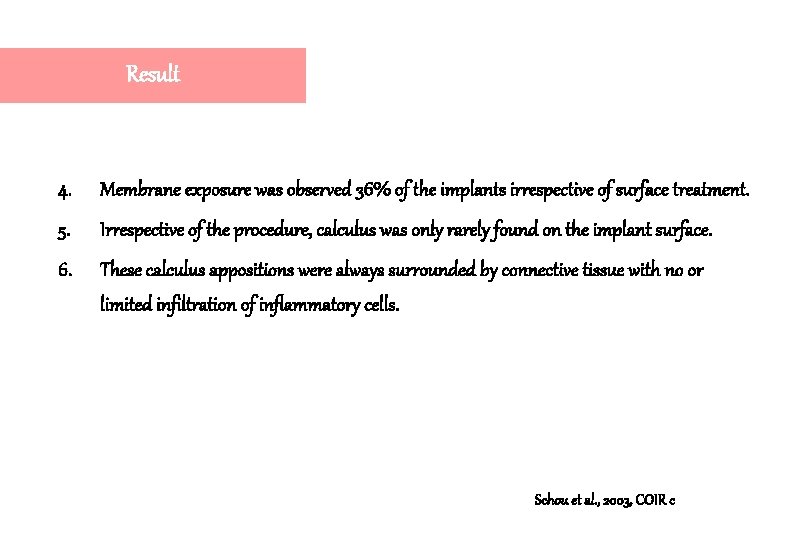 Result

4. Membrane exposure was observed 36% of the implants irrespective of surface treatment.

5. Irrespective of the procedure, calculus was only rarely found on the implant surface.

6. These calculus appositions were always surrounded by connective tissue with no or limited infiltration of inflammatory cells.

Schou et al., 2003, COIR c